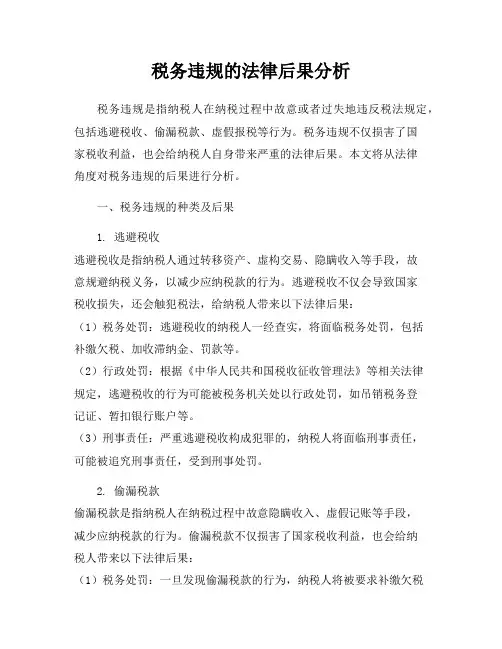 税务违规的法律后果分析

税务违规是指纳税人在纳税过程中故意或者过失地违反税法规定，包括逃避税收、偷漏税款、虚假报税等行为。税务违规不仅损害了国家税收利益，也会给纳税人自身带来严重的法律后果。本文将从法律角度对税务违规的后果进行分析。

一、税务违规的种类及后果

1. 逃避税收
逃避税收是指纳税人通过转移资产、虚构交易、隐瞒收入等手段，故意规避纳税义务，以减少应纳税款的行为。逃避税收不仅会导致国家税收损失，还会触犯税法，给纳税人带来以下法律后果：
（1）税务处罚：逃避税收的纳税人一经查实，将面临税务处罚，包括补缴欠税、加收滞纳金、罚款等。
（2）行政处罚：根据《中华人民共和国税收征收管理法》等相关法律规定，逃避税收的行为可能被税务机关处以行政处罚，如吊销税务登记证、暂扣银行账户等。
（3）刑事责任：严重逃避税收构成犯罪的，纳税人将面临刑事责任，可能被追究刑事责任，受到刑事处罚。

2. 偷漏税款
偷漏税款是指纳税人在纳税过程中故意隐瞒收入、虚假记账等手段，减少应纳税款的行为。偷漏税款不仅损害了国家税收利益，也会给纳税人带来以下法律后果：
（1）税务处罚：一旦发现偷漏税款的行为，纳税人将被要求补缴欠税